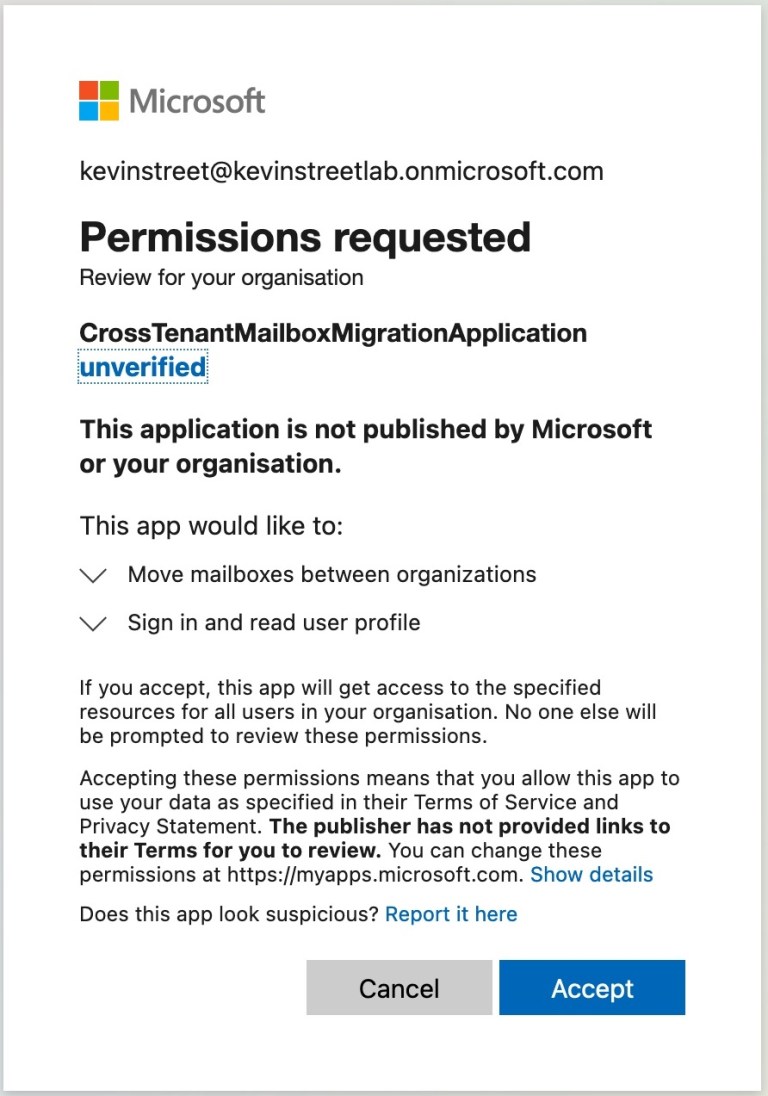 Microsoft

kevinstreet@kevinstreetlab.onmicrosoft.com

Permissions requested
Review for your organisation

CrossTenantMailboxMigrationApplication
unverified

This application is not published by Microsoft or your organisation.

This app would like to:

Move mailboxes between organizations

Sign in and read user profile

If you accept, this app will get access to the specified resources for all users in your organisation. No one else will be prompted to review these permissions.

Accepting these permissions means that you allow this app to use your data as specified in their Terms of Service and Privacy Statement. The publisher has not provided links to their Terms for you to review. You can change these permissions at https://myapps.microsoft.com. Show details

Does this app look suspicious? Report it here

Cancel

Accept